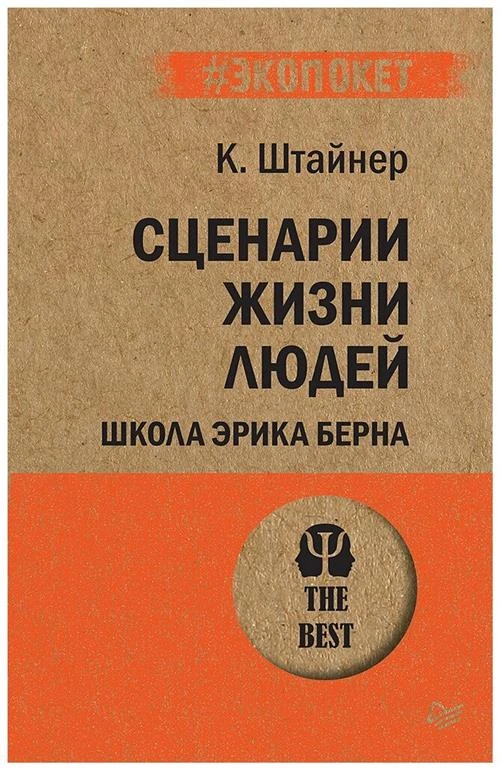 #ЭКОПОКЕТ

К. Штайнер

СЦЕНАРИИ ЖИЗНИ ЛЮДЕЙ

ШКОЛА ЭРИКА БЕРНА

THE BEST